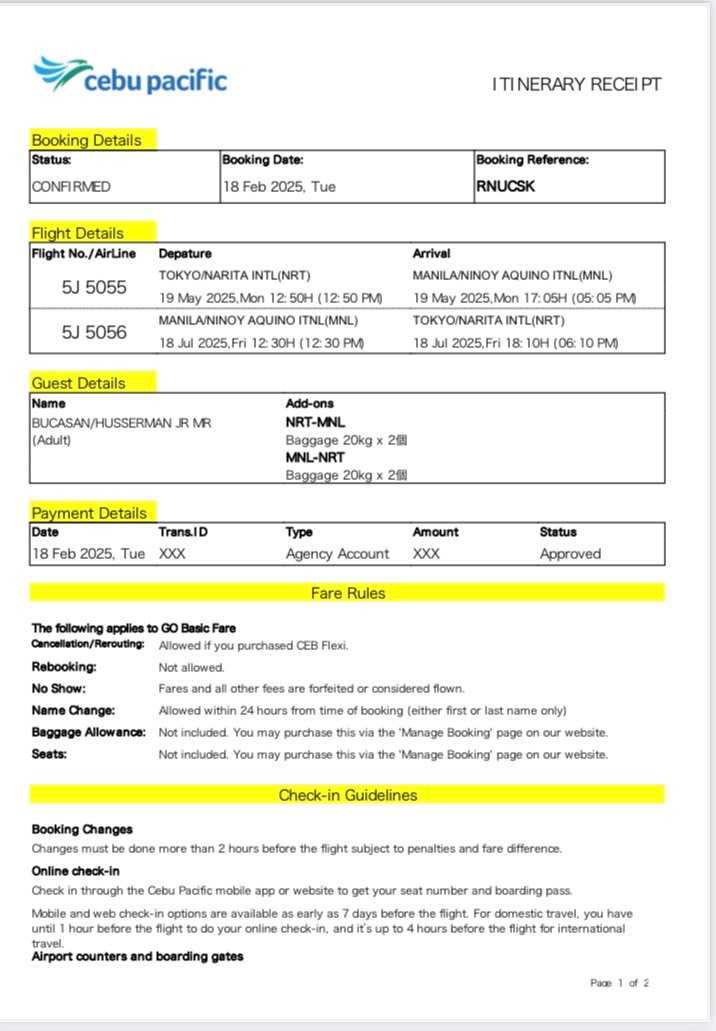 cebu pacific

ITINERARY RECEIPT

Booking Details

| Status: | Booking Date: | Booking Reference: |
|---|---|---|
| CONFIRMED | 18 Feb 2025, Tue | RNUCSK |

Flight Details

| Flight No./AirLine | Depature | Arrival |
|---|---|---|
| 5J 5055 | TOKYO/NARITA INTL(NRT) 19 May 2025,Mon 12:50H (12:50 PM) | MANILA/NINOY AQUINO ITNL(MNL) 19 May 2025,Mon 17:05H (05:05 PM) |
| 5J 5056 | MANILA/NINOY AQUINO ITNL(MNL) 18 Jul 2025,Fri 12:30H (12:30 PM) | TOKYO/NARITA INTL(NRT) 18 Jul 2025,Fri 18:10H (06:10 PM) |

Guest Details

| Name | Add-ons |
|---|---|
| BUCASAN/HUSSERMAN JR MR (Adult) | NRT-MNL Baggage 20kg x 2個 MNL-NRT Baggage 20kg x 2個 |

Payment Details

| Date | Trans.ID | Type | Amount | Status |
|---|---|---|---|---|
| 18 Feb 2025, Tue | XXX | Agency Account | XXX | Approved |

Fare Rules

The following applies to GO Basic Fare

Cancellation/Rerouting: Allowed if you purchased CEB Flexi.

Rebooking: Not allowed.

No Show: Fares and all other fees are forfeited or considered flown.

Name Change: Allowed within 24 hours from time of booking (either first or last name only)

Baggage Allowance: Not included. You may purchase this via the 'Manage Booking' page on our website.

Seats: Not included. You may purchase this via the 'Manage Booking' page on our website.

Check-in Guidelines

Booking Changes
Changes must be done more than 2 hours before the flight subject to penalties and fare difference.

Online check-in
Check in through the Cebu Pacific mobile app or website to get your seat number and boarding pass.

Mobile and web check-in options are available as early as 7 days before the flight. For domestic travel, you have until 1 hour before the flight to do your online check-in, and it's up to 4 hours before the flight for international travel.

Airport counters and boarding gates

Page 1 of 2